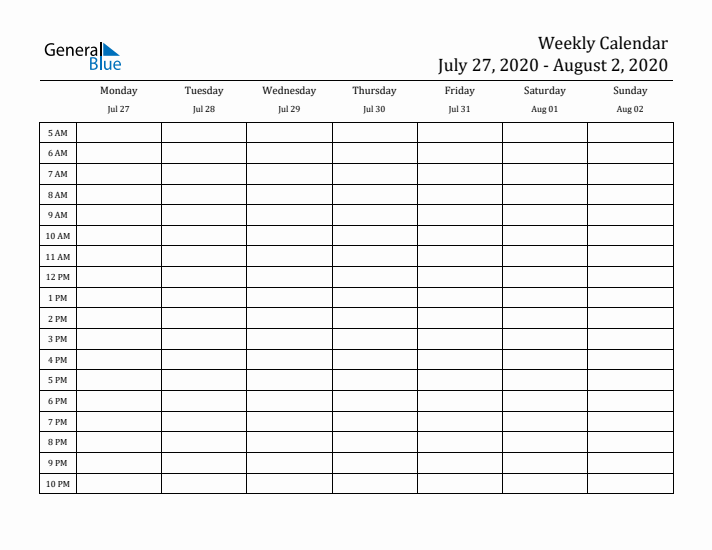 General Blue

Weekly Calendar
July 27, 2020 - August 2, 2020

| | Monday Jul 27 | Tuesday Jul 28 | Wednesday Jul 29 | Thursday Jul 30 | Friday Jul 31 | Saturday Aug 01 | Sunday Aug 02 |
|---|---|---|---|---|---|---|---|
| 5 AM | | | | | | | |
| 6 AM | | | | | | | |
| 7 AM | | | | | | | |
| 8 AM | | | | | | | |
| 9 AM | | | | | | | |
| 10 AM | | | | | | | |
| 11 AM | | | | | | | |
| 12 PM | | | | | | | |
| 1 PM | | | | | | | |
| 2 PM | | | | | | | |
| 3 PM | | | | | | | |
| 4 PM | | | | | | | |
| 5 PM | | | | | | | |
| 6 PM | | | | | | | |
| 7 PM | | | | | | | |
| 8 PM | | | | | | | |
| 9 PM | | | | | | | |
| 10 PM | | | | | | | |